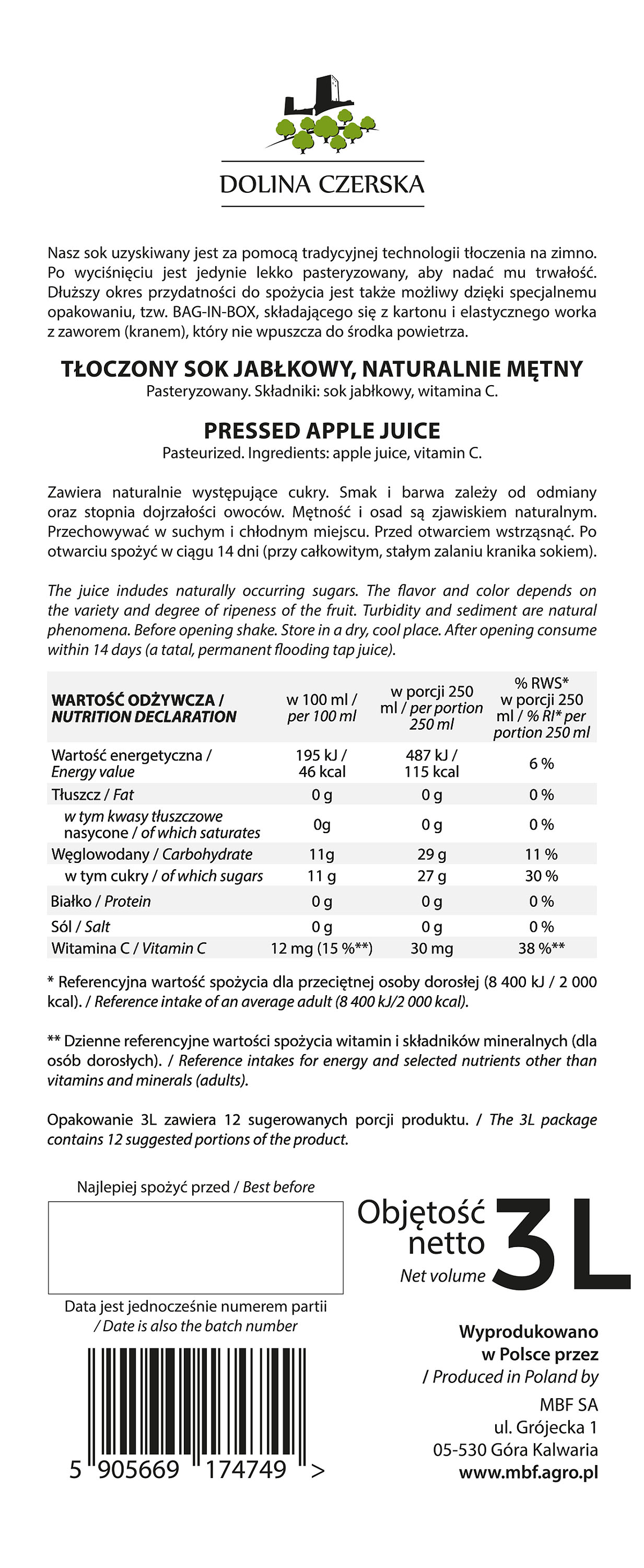 DOLINA CZERSKA

Nasz sok uzyskiwany jest za pomocą tradycyjnej technologii tłoczenia na zimno. Po wyciśnięciu jest jedynie lekko pasteryzowany, aby nadać mu trwałość. Dłuższy okres przydatności do spożycia jest także możliwy dzięki specjalnemu opakowaniu, tzw. BAG-IN-BOX, składającego się z kartonu i elastycznego worka z zaworem (kranem), który nie wpuszcza do środka powietrza.

TŁOCZONY SOK JABŁKOWY, NATURALNIE MĘTNY
Pasteryzowany. Składniki: sok jabłkowy, witamina C.

PRESSED APPLE JUICE
Pasteurized. Ingredients: apple juice, vitamin C.

Zawiera naturalnie występujące cukry. Smak i barwa zależy od odmiany oraz stopnia dojrzałości owoców. Mętność i osad są zjawiskiem naturalnym. Przechowywać w suchym i chłodnym miejscu. Przed otwarciem wstrząsnąć. Po otwarciu spożyć w ciągu 14 dni (przy całkowitym, stałym zalaniu kranika sokiem).

The juice indudes naturally occurring sugars. The flavor and color depends on the variety and degree of ripeness of the fruit. Turbidity and sediment are natural phenomena. Before opening shake. Store in a dry, cool place. After opening consume within 14 days (a tatal, permanent flooding tap juice).

| WARTOŚĆ ODŻYWCZA / NUTRITION DECLARATION | w 100 ml / per 100 ml | w porcji 250 ml / per portion 250 ml | % RWS* w porcji 250 ml / % RI* per portion 250 ml |
|---|---|---|---|
| Wartość energetyczna / Energy value | 195 kJ / 46 kcal | 487 kJ / 115 kcal | 6 % |
| Tłuszcz / Fat | 0 g | 0 g | 0 % |
| w tym kwasy tłuszczowe nasycone / of which saturates | 0g | 0 g | 0 % |
| Węglowodany / Carbohydrate | 11g | 29 g | 11 % |
| w tym cukry / of which sugars | 11 g | 27 g | 30 % |
| Białko / Protein | 0 g | 0 g | 0 % |
| Sól / Salt | 0 g | 0 g | 0 % |
| Witamina C / Vitamin C | 12 mg (15 %**) | 30 mg | 38 %** |

* Referencyjna wartość spożycia dla przeciętnej osoby dorosłej (8 400 kJ / 2 000 kcal). / Reference intake of an average adult (8 400 kJ/2 000 kcal).

** Dzienne referencyjne wartości spożycia witamin i składników mineralnych (dla osób dorosłych). / Reference intakes for energy and selected nutrients other than vitamins and minerals (adults).

Opakowanie 3L zawiera 12 sugerowanych porcji produktu. / The 3L package contains 12 suggested portions of the product.

Najlepiej spożyć przed / Best before

Data jest jednocześnie numerem partii / Date is also the batch number

5 905669 174749 >

Objętość netto Net volume 3L

Wyprodukowano w Polsce przez / Produced in Poland by
MBF SA
ul. Grójecka 1
05-530 Góra Kalwaria
www.mbf.agro.pl